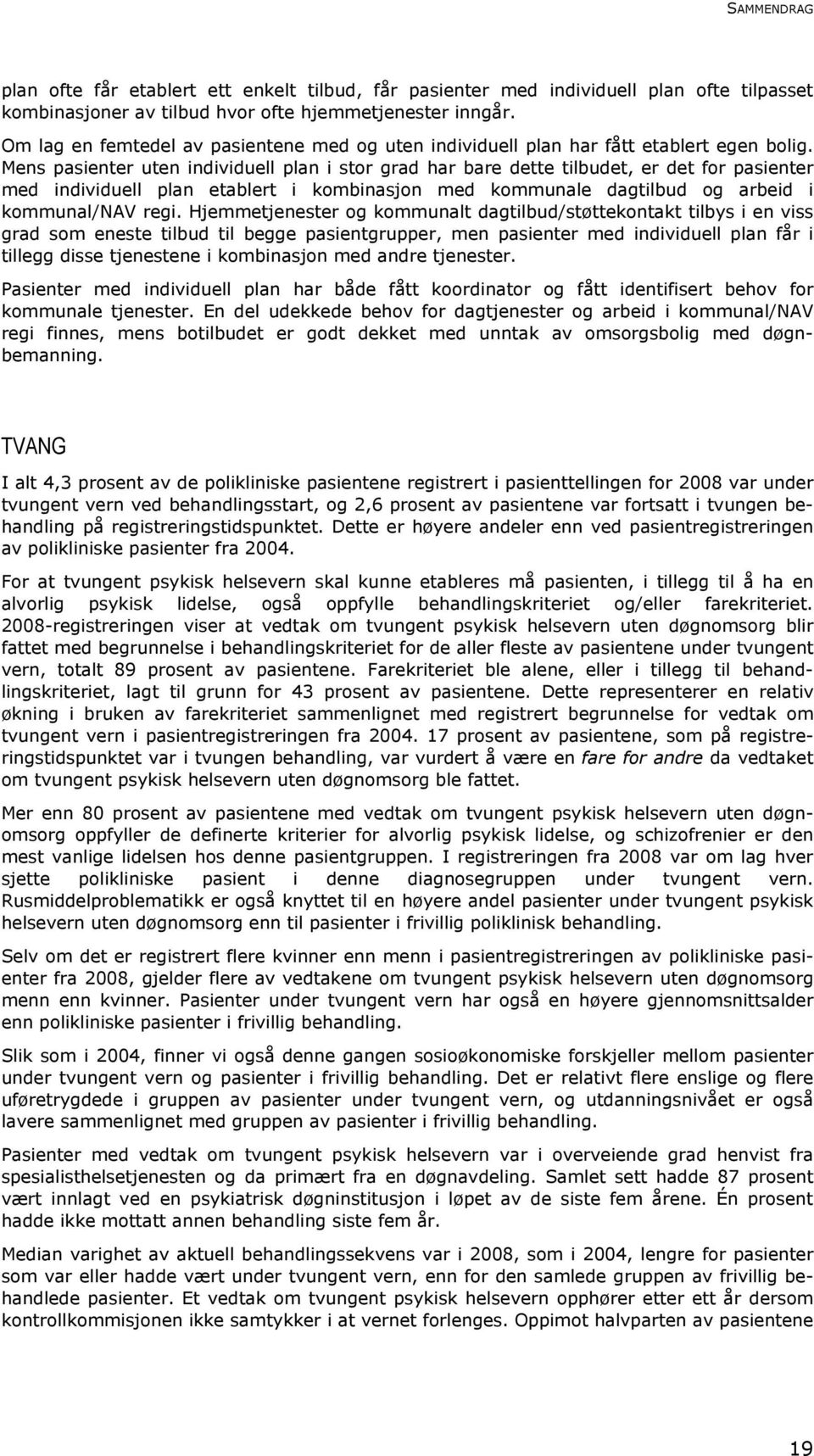 SAMMENDRAG

plan ofte får etablert ett enkelt tilbud, får pasienter med individuell plan ofte tilpasset kombinasjoner av tilbud hvor ofte hjemmetjenester inngår.

Om lag en femtedel av pasientene med og uten individuell plan har fått etablert egen bolig. Mens pasienter uten individuell plan i stor grad har bare dette tilbudet, er det for pasienter med individuell plan etablert i kombinasjon med kommunale dagtilbud og arbeid i kommunal/NAV regi. Hjemmetjenester og kommunalt dagtilbud/støttekontakt tilbys i en viss grad som eneste tilbud til begge pasientgrupper, men pasienter med individuell plan får i tillegg disse tjenestene i kombinasjon med andre tjenester.

Pasienter med individuell plan har både fått koordinator og fått identifisert behov for kommunale tjenester. En del udekkede behov for dagtjenester og arbeid i kommunal/NAV regi finnes, mens botilbudet er godt dekket med unntak av omsorgsbolig med døgnbemanning.

TVANG

I alt 4,3 prosent av de polikliniske pasientene registrert i pasienttellingen for 2008 var under tvungent vern ved behandlingsstart, og 2,6 prosent av pasientene var fortsatt i tvungen behandling på registreringstidspunktet. Dette er høyere andeler enn ved pasientregistreringen av polikliniske pasienter fra 2004.

For at tvungent psykisk helsevern skal kunne etableres må pasienten, i tillegg til å ha en alvorlig psykisk lidelse, også oppfylle behandlingskriteriet og/eller farekriteriet. 2008-registreringen viser at vedtak om tvungent psykisk helsevern uten døgnomsorg blir fattet med begrunnelse i behandlingskriteriet for de aller fleste av pasientene under tvungent vern, totalt 89 prosent av pasientene. Farekriteriet ble alene, eller i tillegg til behandlingskriteriet, lagt til grunn for 43 prosent av pasientene. Dette representerer en relativ økning i bruken av farekriteriet sammenlignet med registrert begrunnelse for vedtak om tvungent vern i pasientregistreringen fra 2004. 17 prosent av pasientene, som på registreringstidspunktet var i tvungen behandling, var vurdert å være en fare for andre da vedtaket om tvungent psykisk helsevern uten døgnomsorg ble fattet.

Mer enn 80 prosent av pasientene med vedtak om tvungent psykisk helsevern uten døgnomsorg oppfyller de definerte kriterier for alvorlig psykisk lidelse, og schizofrenier er den mest vanlige lidelsen hos denne pasientgruppen. I registreringen fra 2008 var om lag hver sjette polikliniske pasient i denne diagnosegruppen under tvungent vern. Rusmiddelproblematikk er også knyttet til en høyere andel pasienter under tvungent psykisk helsevern uten døgnomsorg enn til pasienter i frivillig poliklinisk behandling.

Selv om det er registrert flere kvinner enn menn i pasientregistreringen av polikliniske pasienter fra 2008, gjelder flere av vedtakene om tvungent psykisk helsevern uten døgnomsorg menn enn kvinner. Pasienter under tvungent vern har også en høyere gjennomsnittsalder enn polikliniske pasienter i frivillig behandling.

Slik som i 2004, finner vi også denne gangen sosioøkonomiske forskjeller mellom pasienter under tvungent vern og pasienter i frivillig behandling. Det er relativt flere enslige og flere uføretrygdede i gruppen av pasienter under tvungent vern, og utdanningsnivået er også lavere sammenlignet med gruppen av pasienter i frivillig behandling.

Pasienter med vedtak om tvungent psykisk helsevern var i overveiende grad henvist fra spesialisthelsetjenesten og da primært fra en døgnavdeling. Samlet sett hadde 87 prosent vært innlagt ved en psykiatrisk døgninstitusjon i løpet av de siste fem årene. Én prosent hadde ikke mottatt annen behandling siste fem år.

Median varighet av aktuell behandlingssekvens var i 2008, som i 2004, lengre for pasienter som var eller hadde vært under tvungent vern, enn for den samlede gruppen av frivillig behandlede pasienter. Et vedtak om tvungent psykisk helsevern opphører etter ett år dersom kontrollkommisjonen ikke samtykker i at vernet forlenges. Oppimot halvparten av pasientene

19